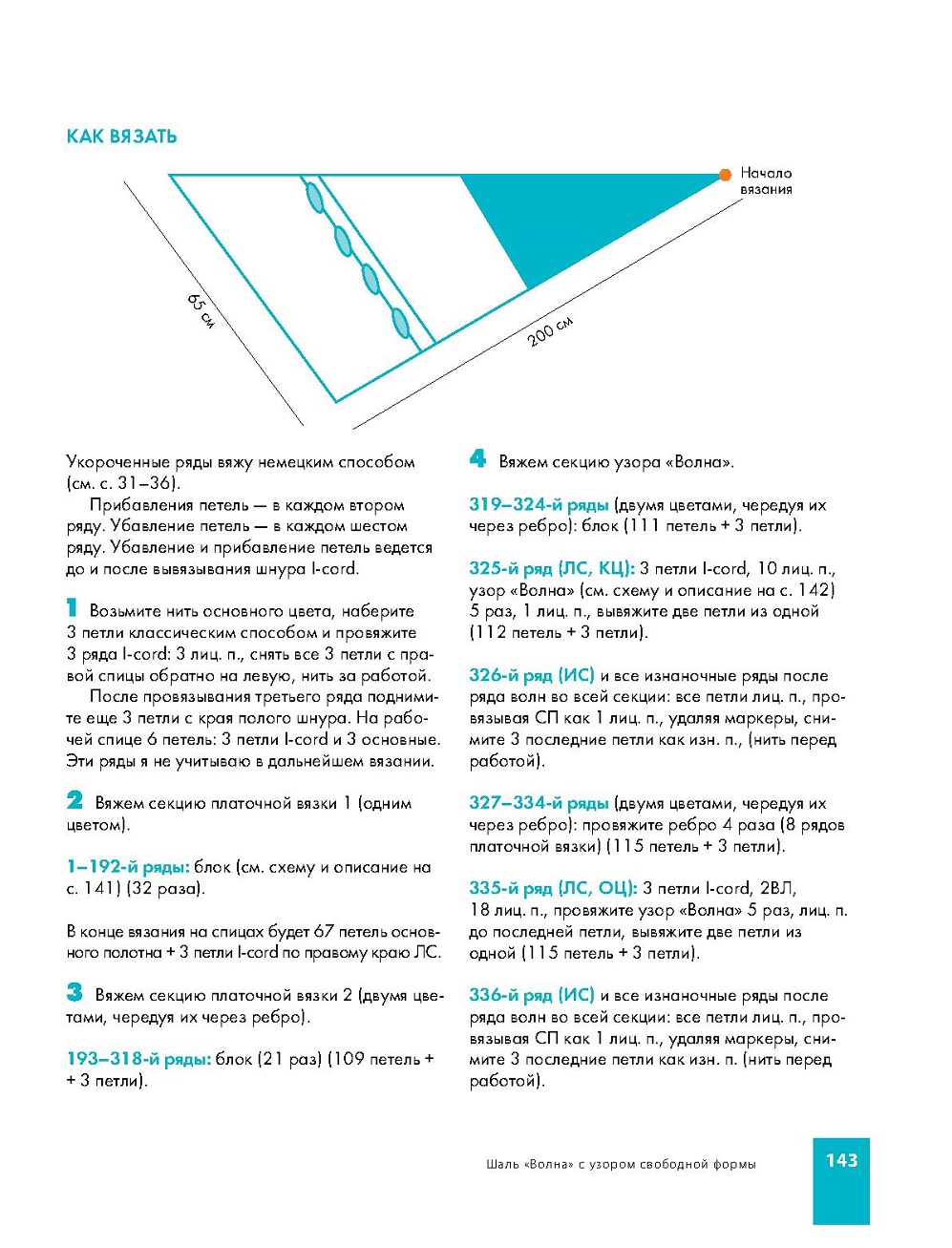 КАК ВЯЗАТЬ

Начало вязания

65 см

200 см

Укороченные ряды вяжу немецким способом (см. с. 31–36).

Прибавления петель — в каждом втором ряду. Убавление петель — в каждом шестом ряду. Убавление и прибавление петель ведется до и после вывязывания шнура I-cord.

1 Возьмите нить основного цвета, наберите 3 петли классическим способом и провяжите 3 ряда I-cord: 3 лиц. п., снять все 3 петли с правой спицы обратно на левую, нить за работой.

После провязывания третьего ряда поднимите еще 3 петли с края полого шнура. На рабочей спице 6 петель: 3 петли I-cord и 3 основные. Эти ряды я не учитываю в дальнейшем вязании.

2 Вяжем секцию платочной вязки 1 (одним цветом).

1–192-й ряды: блок (см. схему и описание на с. 141) (32 раза).

В конце вязания на спицах будет 67 петель основного полотна + 3 петли I-cord по правому краю ЛС.

3 Вяжем секцию платочной вязки 2 (двумя цветами, чередуя их через ребро).

193–318-й ряды: блок (21 раз) (109 петель + + 3 петли).

4 Вяжем секцию узора «Волна».

319–324-й ряды (двумя цветами, чередуя их через ребро): блок (111 петель + 3 петли).

325-й ряд (ЛС, КЦ): 3 петли I-cord, 10 лиц. п., узор «Волна» (см. схему и описание на с. 142) 5 раз, 1 лиц. п., вывяжите две петли из одной (112 петель + 3 петли).

326-й ряд (ИС) и все изнаночные ряды после ряда волн во всей секции: все петли лиц. п., провязывая СП как 1 лиц. п., удаляя маркеры, снимите 3 последние петли как изн. п., (нить перед работой).

327–334-й ряды (двумя цветами, чередуя их через ребро): провяжите ребро 4 раза (8 рядов платочной вязки) (115 петель + 3 петли).

335-й ряд (ЛС, ОЦ): 3 петли I-cord, 2ВЛ, 18 лиц. п., провяжите узор «Волна» 5 раз, лиц. п. до последней петли, вывяжите две петли из одной (115 петель + 3 петли).

336-й ряд (ИС) и все изнаночные ряды после ряда волн во всей секции: все петли лиц. п., провязывая СП как 1 лиц. п., удаляя маркеры, снимите 3 последние петли как изн. п. (нить перед работой).

Шаль «Волна» с узором свободной формы

143